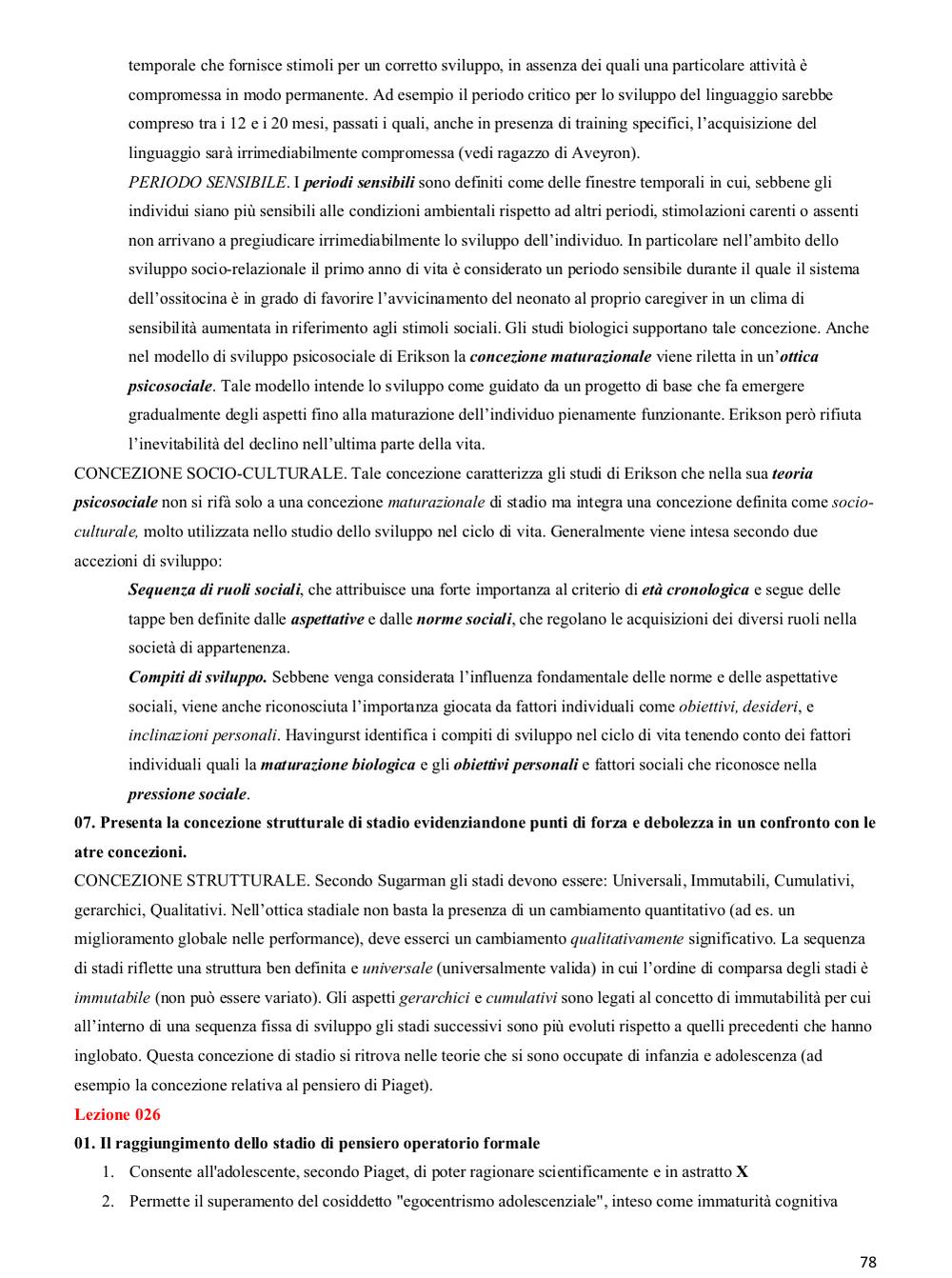 temporale che fornisce stimoli per un corretto sviluppo, in assenza dei quali una particolare attività è compromessa in modo permanente. Ad esempio il periodo critico per lo sviluppo del linguaggio sarebbe compreso tra i 12 e i 20 mesi, passati i quali, anche in presenza di training specifici, l'acquisizione del linguaggio sarà irrimediabilmente compromessa (vedi ragazzo di Aveyron).

PERIODO SENSIBILE. I periodi sensibili sono definiti come delle finestre temporali in cui, sebbene gli individui siano più sensibili alle condizioni ambientali rispetto ad altri periodi, stimolazioni carenti o assenti non arrivano a pregiudicare irrimediabilmente lo sviluppo dell'individuo. In particolare nell'ambito dello sviluppo socio-relazionale il primo anno di vita è considerato un periodo sensibile durante il quale il sistema dell'ossitocina è in grado di favorire l'avvicinamento del neonato al proprio caregiver in un clima di sensibilità aumentata in riferimento agli stimoli sociali. Gli studi biologici supportano tale concezione. Anche nel modello di sviluppo psicosociale di Erikson la concezione maturazionale viene riletta in un'ottica psicosociale. Tale modello intende lo sviluppo come guidato da un progetto di base che fa emergere gradualmente degli aspetti fino alla maturazione dell'individuo pienamente funzionante. Erikson però rifiuta l'inevitabilità del declino nell'ultima parte della vita.

CONCEZIONE SOCIO-CULTURALE. Tale concezione caratterizza gli studi di Erikson che nella sua teoria psicosociale non si rifà solo a una concezione maturazionale di stadio ma integra una concezione definita come socio-culturale, molto utilizzata nello studio dello sviluppo nel ciclo di vita. Generalmente viene intesa secondo due accezioni di sviluppo:

Sequenza di ruoli sociali, che attribuisce una forte importanza al criterio di età cronologica e segue delle tappe ben definite dalle aspettative e dalle norme sociali, che regolano le acquisizioni dei diversi ruoli nella società di appartenenza.

Compiti di sviluppo. Sebbene venga considerata l'influenza fondamentale delle norme e delle aspettative sociali, viene anche riconosciuta l'importanza giocata da fattori individuali come obiettivi, desideri, e inclinazioni personali. Havingurst identifica i compiti di sviluppo nel ciclo di vita tenendo conto dei fattori individuali quali la maturazione biologica e gli obiettivi personali e fattori sociali che riconosce nella pressione sociale.

07. Presenta la concezione strutturale di stadio evidenziandone punti di forza e debolezza in un confronto con le atre concezioni.

CONCEZIONE STRUTTURALE. Secondo Sugarman gli stadi devono essere: Universali, Immutabili, Cumulativi, gerarchici, Qualitativi. Nell'ottica stadiale non basta la presenza di un cambiamento quantitativo (ad es. un miglioramento globale nelle performance), deve esserci un cambiamento qualitativamente significativo. La sequenza di stadi riflette una struttura ben definita e universale (universalmente valida) in cui l'ordine di comparsa degli stadi è immutabile (non può essere variato). Gli aspetti gerarchici e cumulativi sono legati al concetto di immutabilità per cui all'interno di una sequenza fissa di sviluppo gli stadi successivi sono più evoluti rispetto a quelli precedenti che hanno inglobato. Questa concezione di stadio si ritrova nelle teorie che si sono occupate di infanzia e adolescenza (ad esempio la concezione relativa al pensiero di Piaget).

Lezione 026

01. Il raggiungimento dello stadio di pensiero operatorio formale

1. Consente all'adolescente, secondo Piaget, di poter ragionare scientificamente e in astratto X
2. Permette il superamento del cosiddetto "egocentrismo adolescenziale", inteso come immaturità cognitiva

78